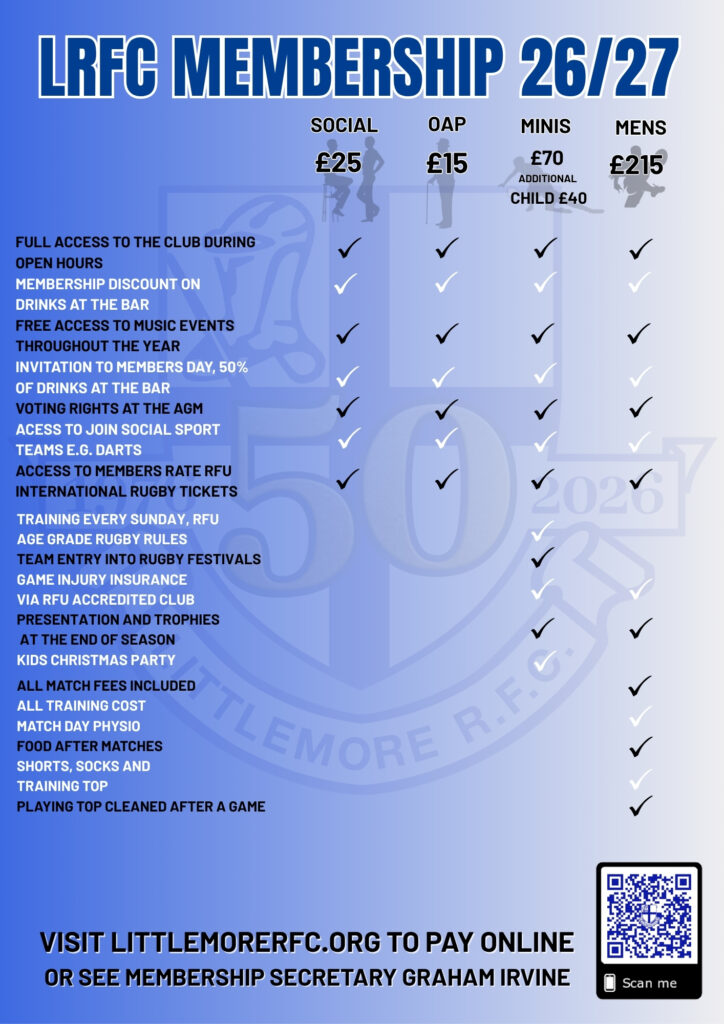 LRFC MEMBERSHIP 26/27

| | SOCIAL £25 | OAP £15 | MINIS £70 ADDITIONAL CHILD £40 | MENS £215 |
|---|---|---|---|---|
| FULL ACCESS TO THE CLUB DURING OPEN HOURS | ✓ | ✓ | ✓ | ✓ |
| MEMBERSHIP DISCOUNT ON DRINKS AT THE BAR | ✓ | ✓ | ✓ | ✓ |
| FREE ACCESS TO MUSIC EVENTS THROUGHOUT THE YEAR | ✓ | ✓ | ✓ | ✓ |
| INVITATION TO MEMBERS DAY, 50% OF DRINKS AT THE BAR | ✓ | ✓ | ✓ | ✓ |
| VOTING RIGHTS AT THE AGM | ✓ | ✓ | ✓ | ✓ |
| ACESS TO JOIN SOCIAL SPORT TEAMS E.G. DARTS | ✓ | ✓ | ✓ | ✓ |
| ACCESS TO MEMBERS RATE RFU INTERNATIONAL RUGBY TICKETS | ✓ | ✓ | ✓ | ✓ |
| TRAINING EVERY SUNDAY, RFU AGE GRADE RUGBY RULES | | | ✓ | |
| TEAM ENTRY INTO RUGBY FESTIVALS | | | ✓ | |
| GAME INJURY INSURANCE VIA RFU ACCREDITED CLUB | | | ✓ | ✓ |
| PRESENTATION AND TROPHIES AT THE END OF SEASON | | | ✓ | ✓ |
| KIDS CHRISTMAS PARTY | | | ✓ | |
| ALL MATCH FEES INCLUDED | | | | ✓ |
| ALL TRAINING COST | | | | ✓ |
| MATCH DAY PHYSIO | | | | ✓ |
| FOOD AFTER MATCHES | | | | ✓ |
| SHORTS, SOCKS AND TRAINING TOP | | | | ✓ |
| PLAYING TOP CLEANED AFTER A GAME | | | | ✓ |

50 2026 LITTLEMORE R.F.C.

VISIT LITTLEMORERFC.ORG TO PAY ONLINE
OR SEE MEMBERSHIP SECRETARY GRAHAM IRVINE

Scan me